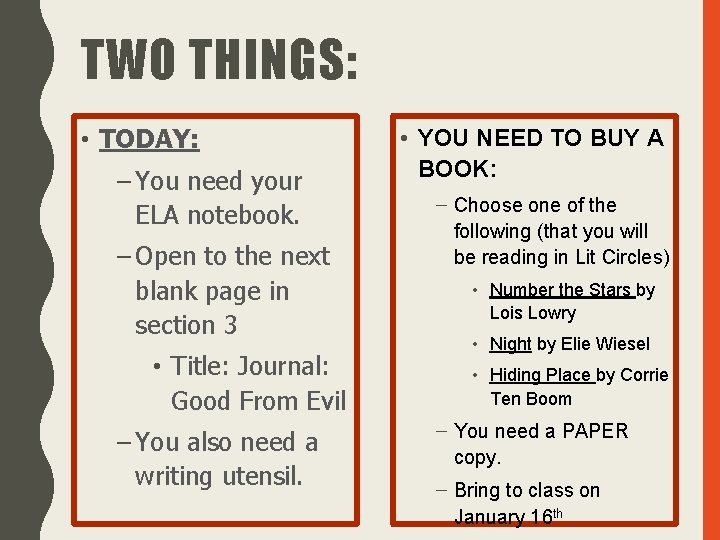 TWO THINGS:

• TODAY:

- You need your ELA notebook.

- Open to the next blank page in section 3

• Title: Journal: Good From Evil

- You also need a writing utensil.

• YOU NEED TO BUY A BOOK:

- Choose one of the following (that you will be reading in Lit Circles)

• Number the Stars by Lois Lowry

• Night by Elie Wiesel

• Hiding Place by Corrie Ten Boom

- You need a PAPER copy.

- Bring to class on January 16th